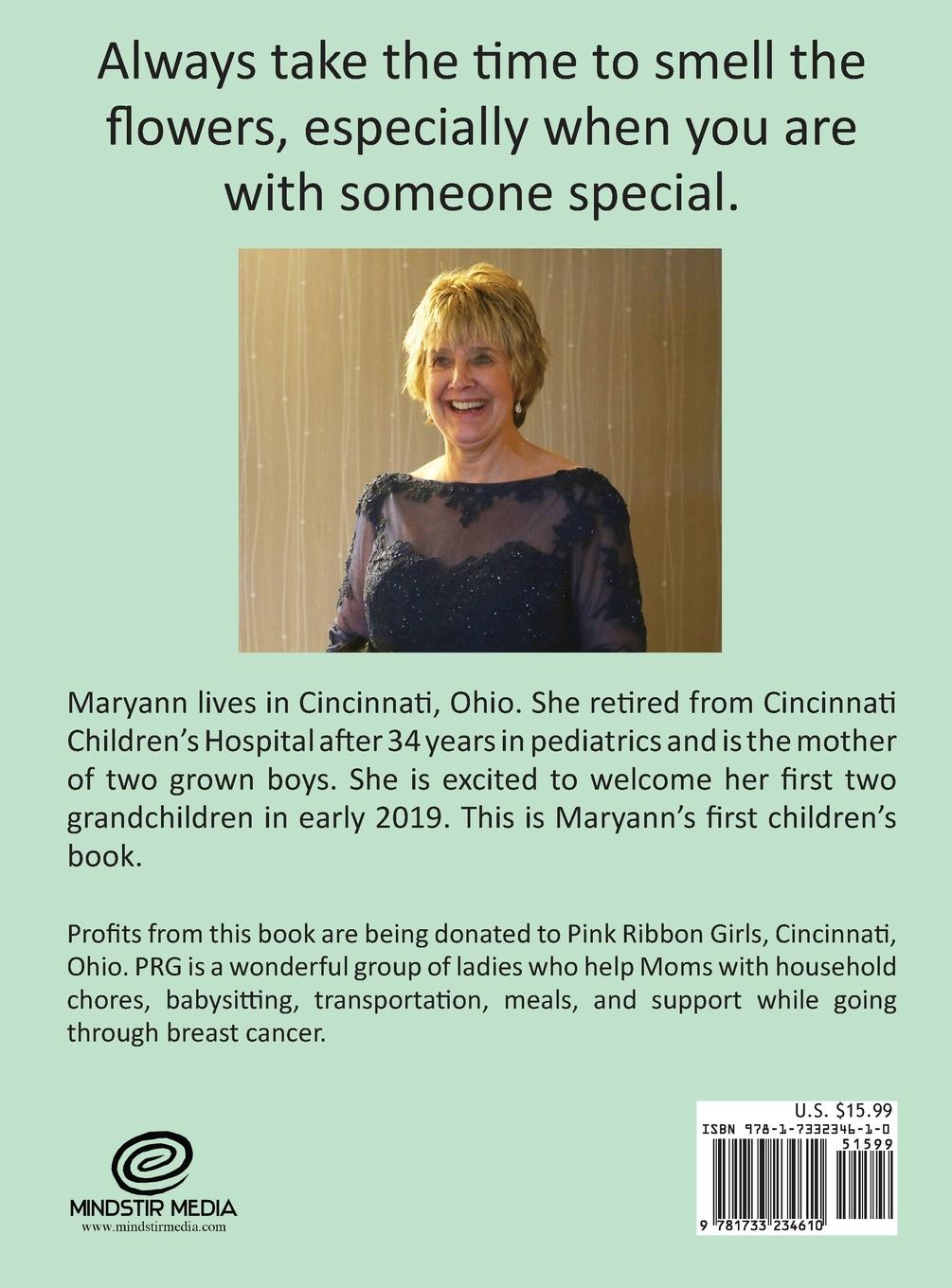 Always take the time to smell the flowers, especially when you are with someone special.

Maryann lives in Cincinnati, Ohio. She retired from Cincinnati Children's Hospital after 34 years in pediatrics and is the mother of two grown boys. She is excited to welcome her first two grandchildren in early 2019. This is Maryann's first children's book.

Profits from this book are being donated to Pink Ribbon Girls, Cincinnati, Ohio. PRG is a wonderful group of ladies who help Moms with household chores, babysitting, transportation, meals, and support while going through breast cancer.

MINDSTIR MEDIA
www.mindstirmedia.com

U.S. $15.99
ISBN 978-1-7332346-1-0
51599
9 781733 234610